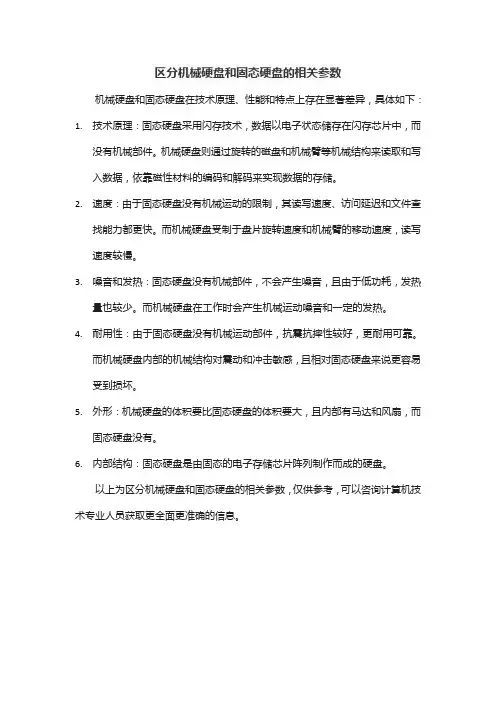 区分机械硬盘和固态硬盘的相关参数

机械硬盘和固态硬盘在技术原理、性能和特点上存在显著差异，具体如下：

1. 技术原理：固态硬盘采用闪存技术，数据以电子状态储存在闪存芯片中，而没有机械部件。机械硬盘则通过旋转的磁盘和机械臂等机械结构来读取和写入数据，依靠磁性材料的编码和解码来实现数据的存储。

2. 速度：由于固态硬盘没有机械运动的限制，其读写速度、访问延迟和文件查找能力都更快。而机械硬盘受制于盘片旋转速度和机械臂的移动速度，读写速度较慢。

3. 噪音和发热：固态硬盘没有机械部件，不会产生噪音，且由于低功耗，发热量也较少。而机械硬盘在工作时会产生机械运动噪音和一定的发热。

4. 耐用性：由于固态硬盘没有机械运动部件，抗震抗摔性较好，更耐用可靠。而机械硬盘内部的机械结构对震动和冲击敏感，且相对固态硬盘来说更容易受到损坏。

5. 外形：机械硬盘的体积要比固态硬盘的体积要大，且内部有马达和风扇，而固态硬盘没有。

6. 内部结构：固态硬盘是由固态的电子存储芯片阵列制作而成的硬盘。

以上为区分机械硬盘和固态硬盘的相关参数，仅供参考，可以咨询计算机技术专业人员获取更全面更准确的信息。